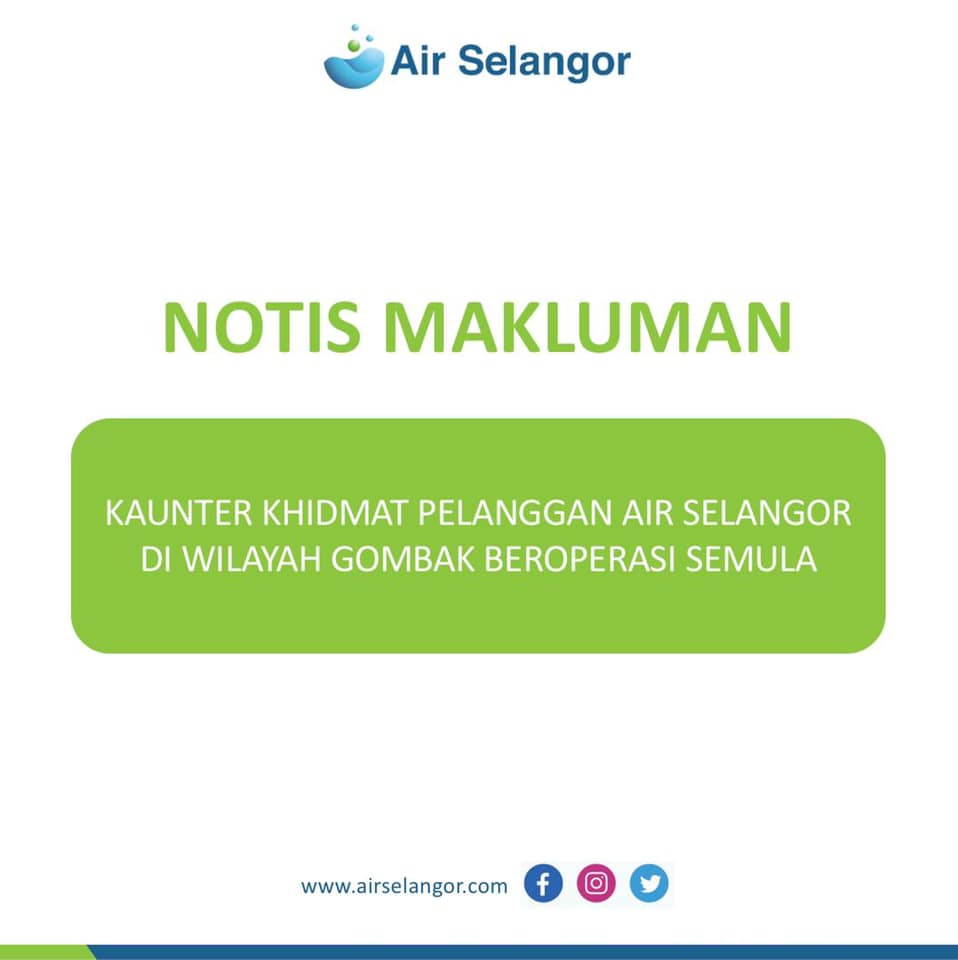 Air Selangor

NOTIS MAKLUMAN

KAUNTER KHIDMAT PELANGGAN AIR SELANGOR DI WILAYAH GOMBAK BEROPERASI SEMULA

www.airselangor.com